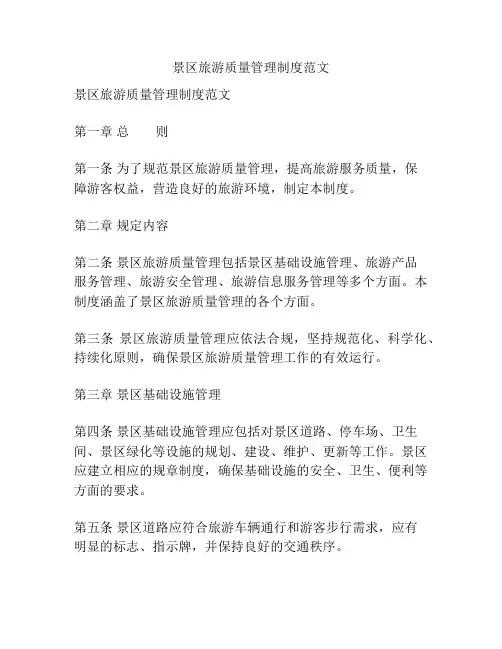 景区旅游质量管理制度范文

景区旅游质量管理制度范文

第一章 总　　则

第一条 为了规范景区旅游质量管理，提高旅游服务质量，保障游客权益，营造良好的旅游环境，制定本制度。

第二章 规定内容

第二条 景区旅游质量管理包括景区基础设施管理、旅游产品服务管理、旅游安全管理、旅游信息服务管理等多个方面。本制度涵盖了景区旅游质量管理的各个方面。

第三条 景区旅游质量管理应依法合规，坚持规范化、科学化、持续化原则，确保景区旅游质量管理工作的有效运行。

第三章 景区基础设施管理

第四条 景区基础设施管理应包括对景区道路、停车场、卫生间、景区绿化等设施的规划、建设、维护、更新等工作。景区应建立相应的规章制度，确保基础设施的安全、卫生、便利等方面的要求。

第五条 景区道路应符合旅游车辆通行和游客步行需求，应有明显的标志、指示牌，并保持良好的交通秩序。